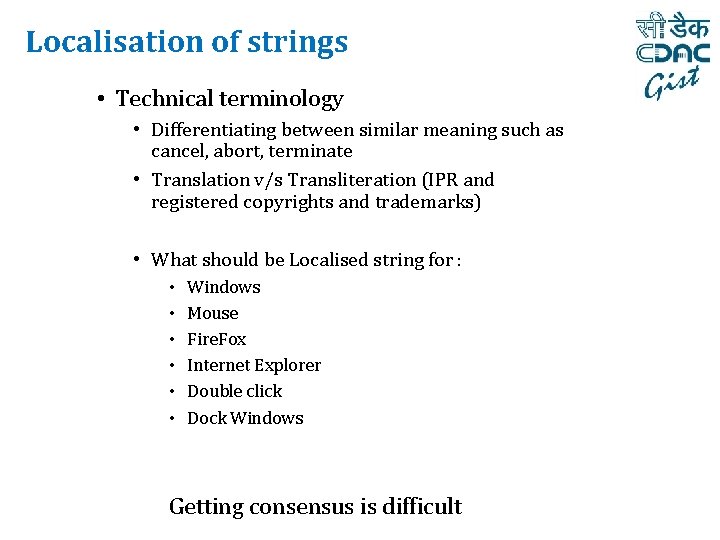 Localisation of strings

सी डैक
CDAC
Gist

• Technical terminology
  • Differentiating between similar meaning such as cancel, abort, terminate
  • Translation v/s Transliteration (IPR and registered copyrights and trademarks)

  • What should be Localised string for :
    • Windows
    • Mouse
    • FireFox
    • Internet Explorer
    • Double click
    • Dock Windows

Getting consensus is difficult